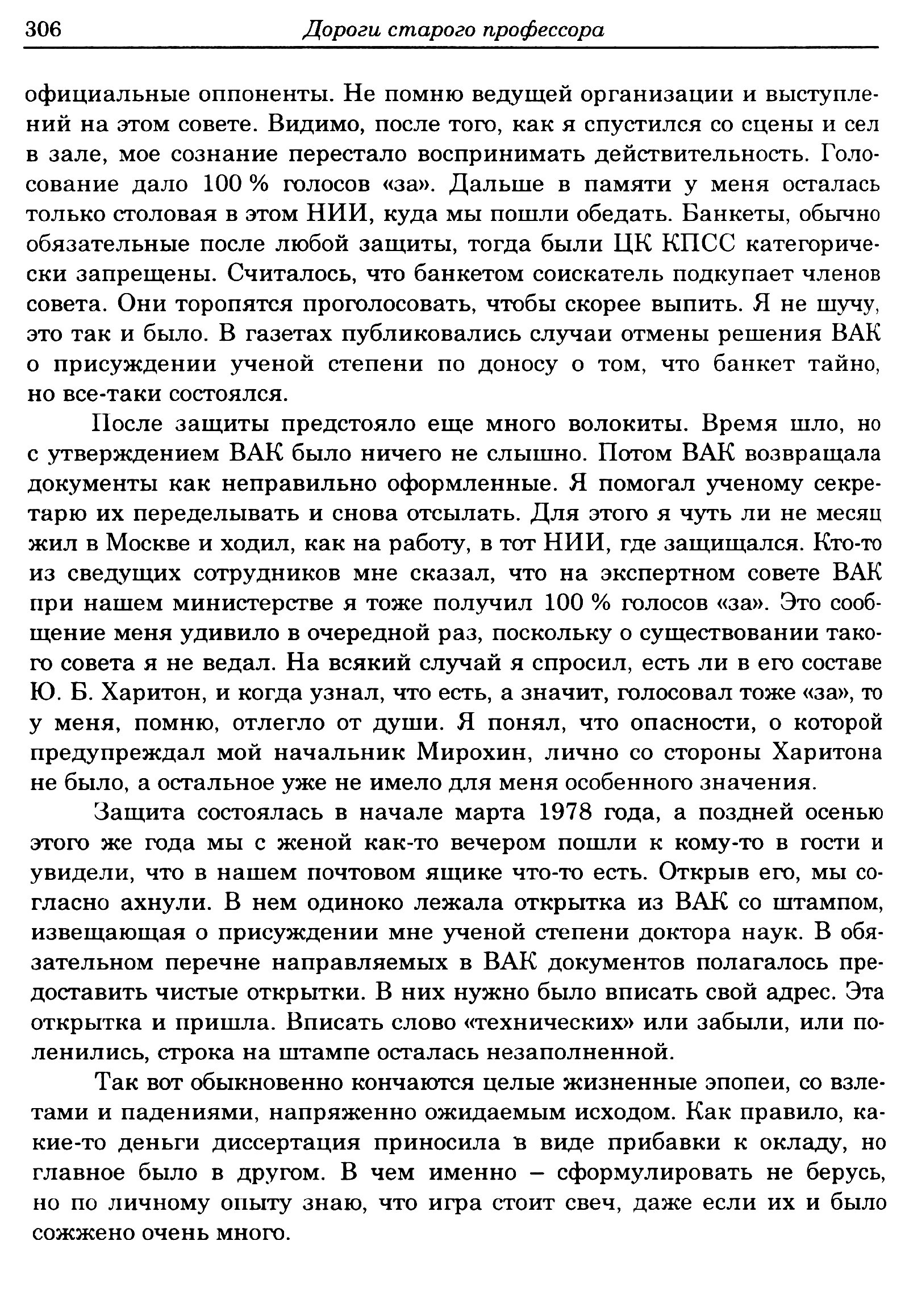 306 Дороги старого профессора

официальные оппоненты. Не помню ведущей организации и выступлений на этом совете. Видимо, после того, как я спустился со сцены и сел в зале, мое сознание перестало воспринимать действительность. Голосование дало 100 % голосов «за». Дальше в памяти у меня осталась только столовая в этом НИИ, куда мы пошли обедать. Банкеты, обычно обязательные после любой защиты, тогда были ЦК КПСС категорически запрещены. Считалось, что банкетом соискатель подкупает членов совета. Они торопятся проголосовать, чтобы скорее выпить. Я не шучу, это так и было. В газетах публиковались случаи отмены решения ВАК о присуждении ученой степени по доносу о том, что банкет тайно, но все-таки состоялся.

После защиты предстояло еще много волокиты. Время шло, но с утверждением ВАК было ничего не слышно. Потом ВАК возвращала документы как неправильно оформленные. Я помогал ученому секретарю их переделывать и снова отсылать. Для этого я чуть ли не месяц жил в Москве и ходил, как на работу, в тот НИИ, где защищался. Кто-то из сведущих сотрудников мне сказал, что на экспертном совете ВАК при нашем министерстве я тоже получил 100 % голосов «за». Это сообщение меня удивило в очередной раз, поскольку о существовании такого совета я не ведал. На всякий случай я спросил, есть ли в его составе Ю. Б. Харитон, и когда узнал, что есть, а значит, голосовал тоже «за», то у меня, помню, отлегло от души. Я понял, что опасности, о которой предупреждал мой начальник Мирохин, лично со стороны Харитона не было, а остальное уже не имело для меня особенного значения.

Защита состоялась в начале марта 1978 года, а поздней осенью этого же года мы с женой как-то вечером пошли к кому-то в гости и увидели, что в нашем почтовом ящике что-то есть. Открыв его, мы согласно ахнули. В нем одиноко лежала открытка из ВАК со штампом, извещающая о присуждении мне ученой степени доктора наук. В обязательном перечне направляемых в ВАК документов полагалось предоставить чистые открытки. В них нужно было вписать свой адрес. Эта открытка и пришла. Вписать слово «технических» или забыли, или поленились, строка на штампе осталась незаполненной.

Так вот обыкновенно кончаются целые жизненные эпопеи, со взлетами и падениями, напряженно ожидаемым исходом. Как правило, какие-то деньги диссертация приносила в виде прибавки к окладу, но главное было в другом. В чем именно – сформулировать не берусь, но по личному опыту знаю, что игра стоит свеч, даже если их и было сожжено очень много.